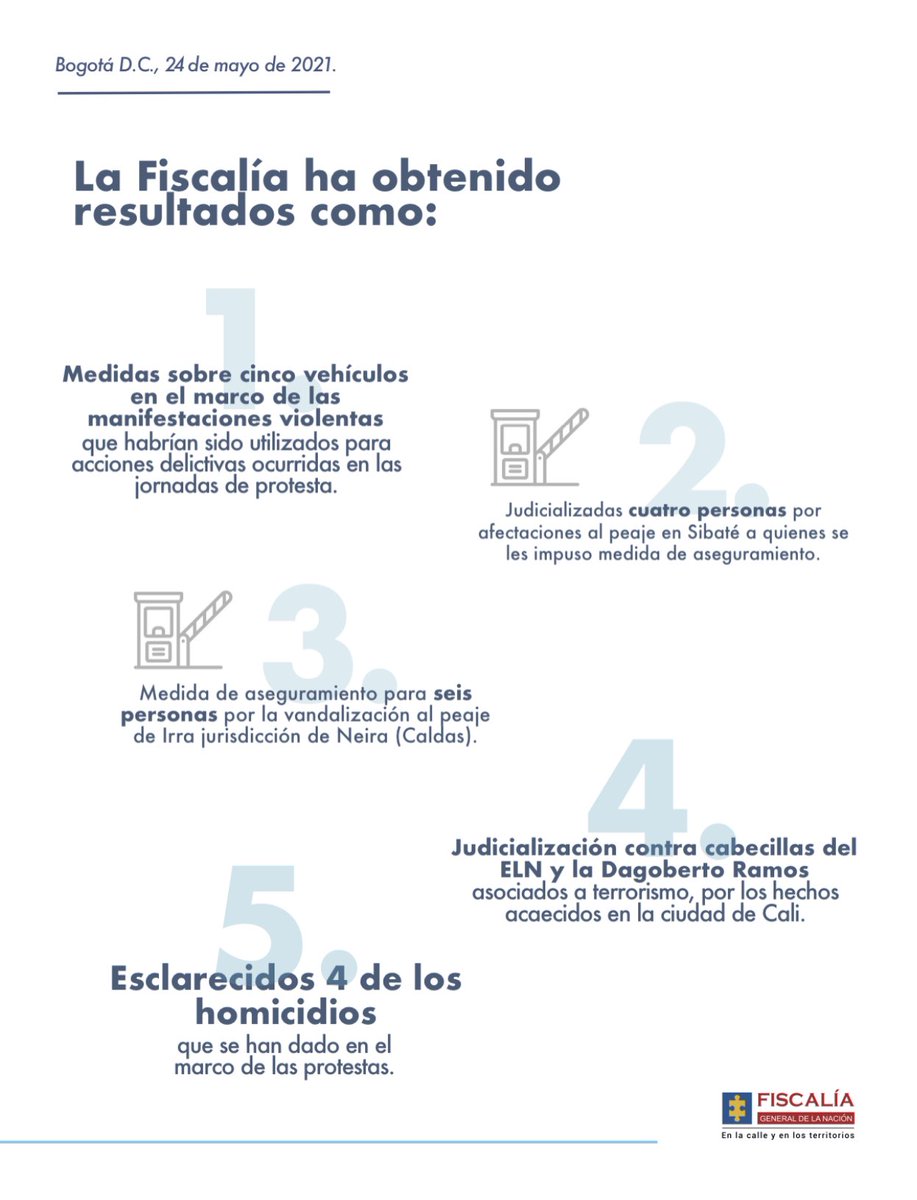 Bogotá D.C., 24 de mayo de 2021.

La Fiscalía ha obtenido resultados como:

1.

Medidas sobre cinco vehículos en el marco de las manifestaciones violentas que habrían sido utilizados para acciones delictivas ocurridas en las jornadas de protesta.

2.

Judicializadas cuatro personas por afectaciones al peaje en Sibaté a quienes se les impuso medida de aseguramiento.

3.

Medida de aseguramiento para seis personas por la vandalización al peaje de Irra jurisdicción de Neira (Caldas).

4.

Judicialización contra cabecillas del ELN y la Dagoberto Ramos asociados a terrorismo, por los hechos acaecidos en la ciudad de Cali.

5.

Esclarecidos 4 de los homicidios que se han dado en el marco de las protestas.

FISCALÍA
GENERAL DE LA NACIÓN
En la calle y en los territorios